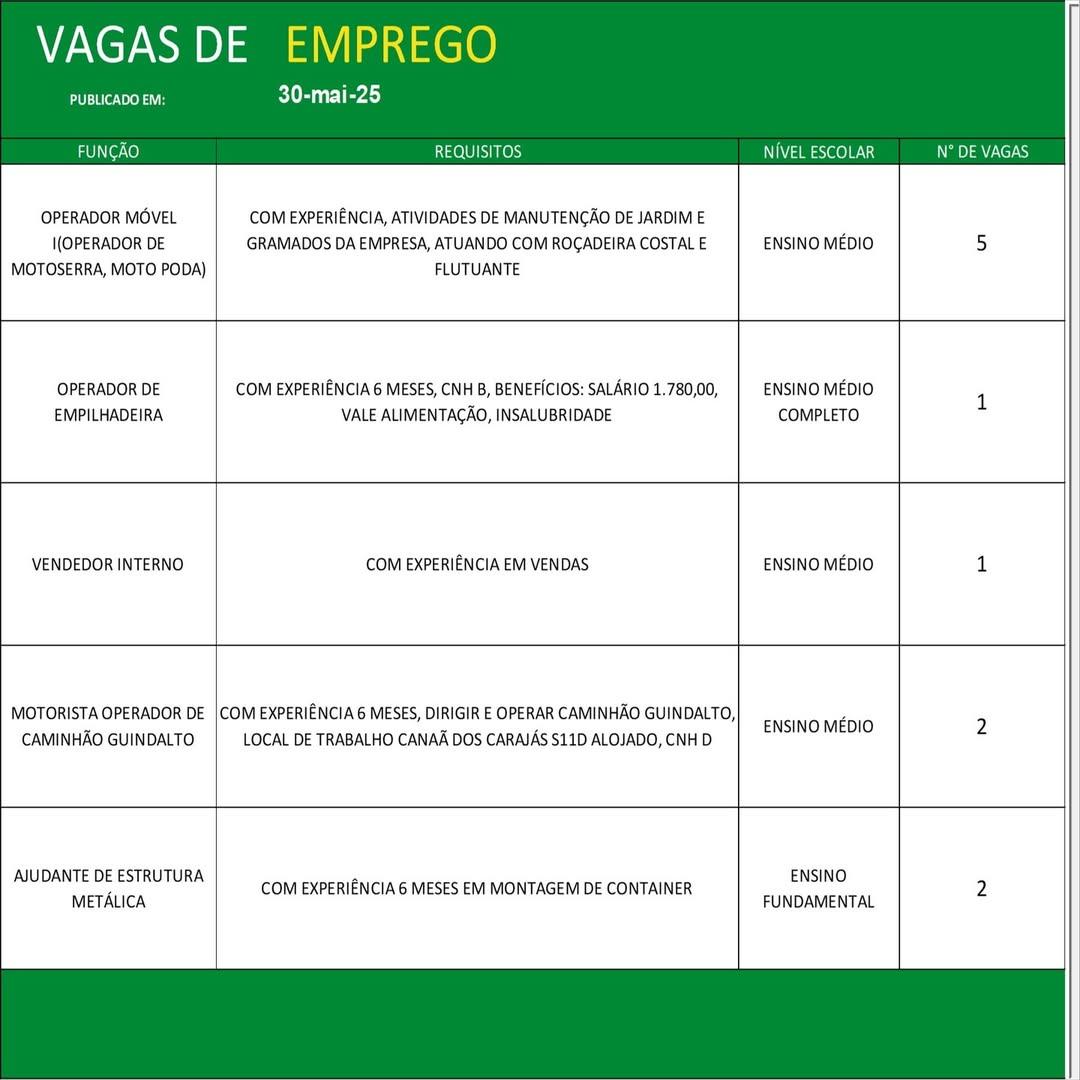 VAGAS DE EMPREGO

PUBLICADO EM: 30-mai-25

| FUNÇÃO | REQUISITOS | NÍVEL ESCOLAR | N° DE VAGAS |
|---|---|---|---|
| OPERADOR MÓVEL I(OPERADOR DE MOTOSERRA, MOTO PODA) | COM EXPERIÊNCIA, ATIVIDADES DE MANUTENÇÃO DE JARDIM E GRAMADOS DA EMPRESA, ATUANDO COM ROÇADEIRA COSTAL E FLUTUANTE | ENSINO MÉDIO | 5 |
| OPERADOR DE EMPILHADEIRA | COM EXPERIÊNCIA 6 MESES, CNH B, BENEFÍCIOS: SALÁRIO 1.780,00, VALE ALIMENTAÇÃO, INSALUBRIDADE | ENSINO MÉDIO COMPLETO | 1 |
| VENDEDOR INTERNO | COM EXPERIÊNCIA EM VENDAS | ENSINO MÉDIO | 1 |
| MOTORISTA OPERADOR DE CAMINHÃO GUINDALTO | COM EXPERIÊNCIA 6 MESES, DIRIGIR E OPERAR CAMINHÃO GUINDALTO, LOCAL DE TRABALHO CANAÃ DOS CARAJÁS S11D ALOJADO, CNH D | ENSINO MÉDIO | 2 |
| AJUDANTE DE ESTRUTURA METÁLICA | COM EXPERIÊNCIA 6 MESES EM MONTAGEM DE CONTAINER | ENSINO FUNDAMENTAL | 2 |